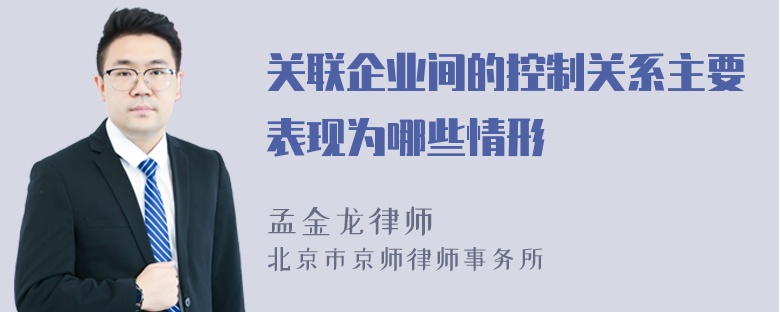 关联企业间的控制关系主要表现为哪些情形

孟金龙律师
北京市京师律师事务所